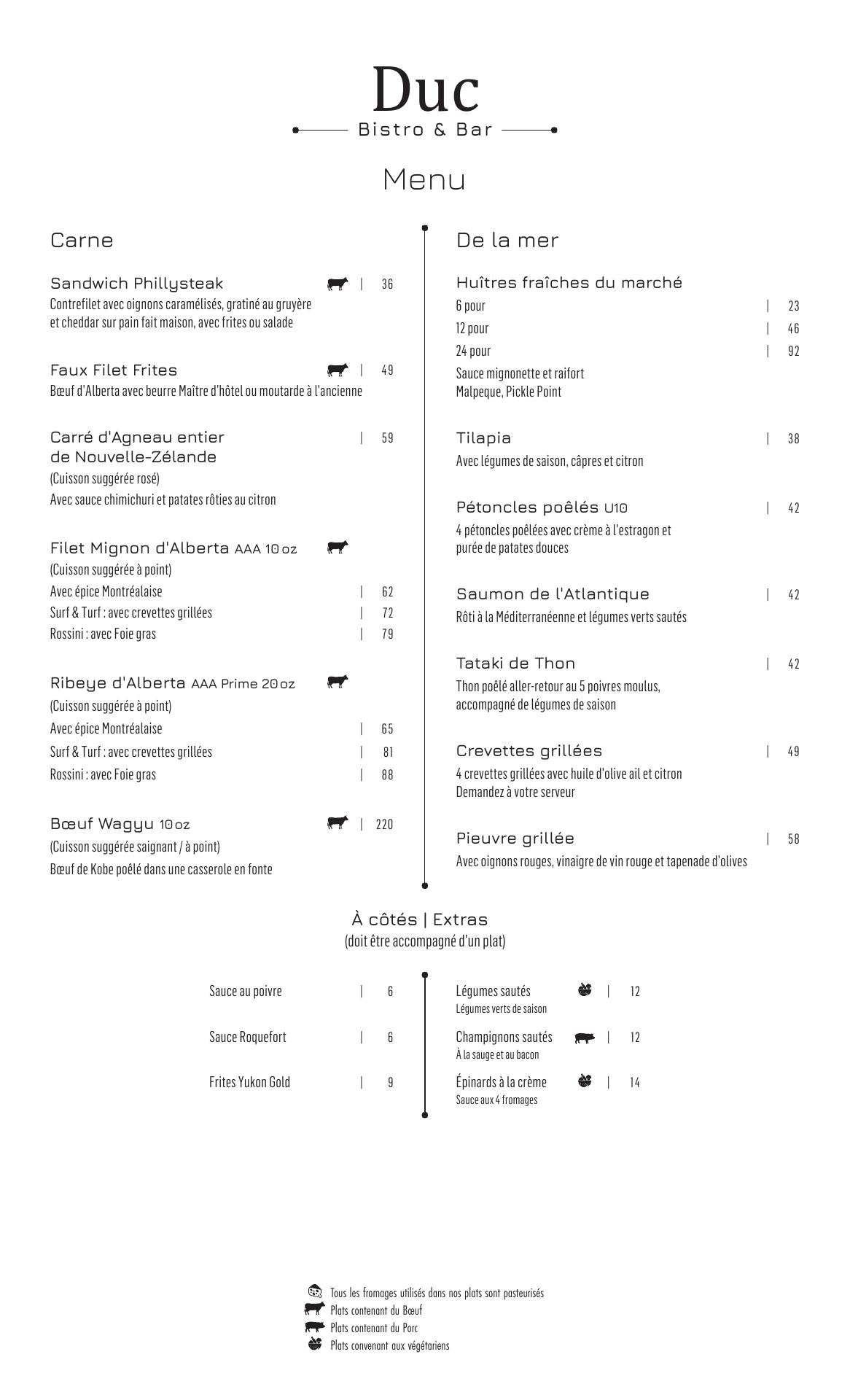 Duc
Bistro & Bar

Menu

Carne

Sandwich Phillysteak | 36
Contrefilet avec oignons caramélisés, gratiné au gruyère et cheddar sur pain fait maison, avec frites ou salade

Faux Filet Frites | 49
Bœuf d'Alberta avec beurre Maître d'hôtel ou moutarde à l'ancienne

Carré d'Agneau entier de Nouvelle-Zélande | 59
(Cuisson suggérée rosé)
Avec sauce chimichuri et patates rôties au citron

Filet Mignon d'Alberta AAA 10 oz
(Cuisson suggérée à point)
Avec épice Montréalaise | 62
Surf & Turf : avec crevettes grillées | 72
Rossini : avec Foie gras | 79

Ribeye d'Alberta AAA Prime 20 oz
(Cuisson suggérée à point)
Avec épice Montréalaise | 65
Surf & Turf : avec crevettes grillées | 81
Rossini : avec Foie gras | 88

Bœuf Wagyu 10 oz | 220
(Cuisson suggérée saignant / à point)
Bœuf de Kobe poêlé dans une casserole en fonte

De la mer

Huîtres fraîches du marché
6 pour | 23
12 pour | 46
24 pour | 92
Sauce mignonette et raifort
Malpeque, Pickle Point

Tilapia | 38
Avec légumes de saison, câpres et citron

Pétoncles poêlés U10 | 42
4 pétoncles poêlées avec crème à l'estragon et purée de patates douces

Saumon de l'Atlantique | 42
Rôti à la Méditerranéenne et légumes verts sautés

Tataki de Thon | 42
Thon poêlé aller-retour au 5 poivres moulus, accompagné de légumes de saison

Crevettes grillées | 49
4 crevettes grillées avec huile d'olive ail et citron
Demandez à votre serveur

Pieuvre grillée | 58
Avec oignons rouges, vinaigre de vin rouge et tapenade d'olives

À côtés | Extras
(doit être accompagné d'un plat)

Sauce au poivre | 6
Sauce Roquefort | 6
Frites Yukon Gold | 9

Légumes sautés | 12
Légumes verts de saison
Champignons sautés | 12
À la sauge et au bacon
Épinards à la crème | 14
Sauce aux 4 fromages

Tous les fromages utilisés dans nos plats sont pasteurisés
Plats contenant du Bœuf
Plats contenant du Porc
Plats convenant aux végétariens